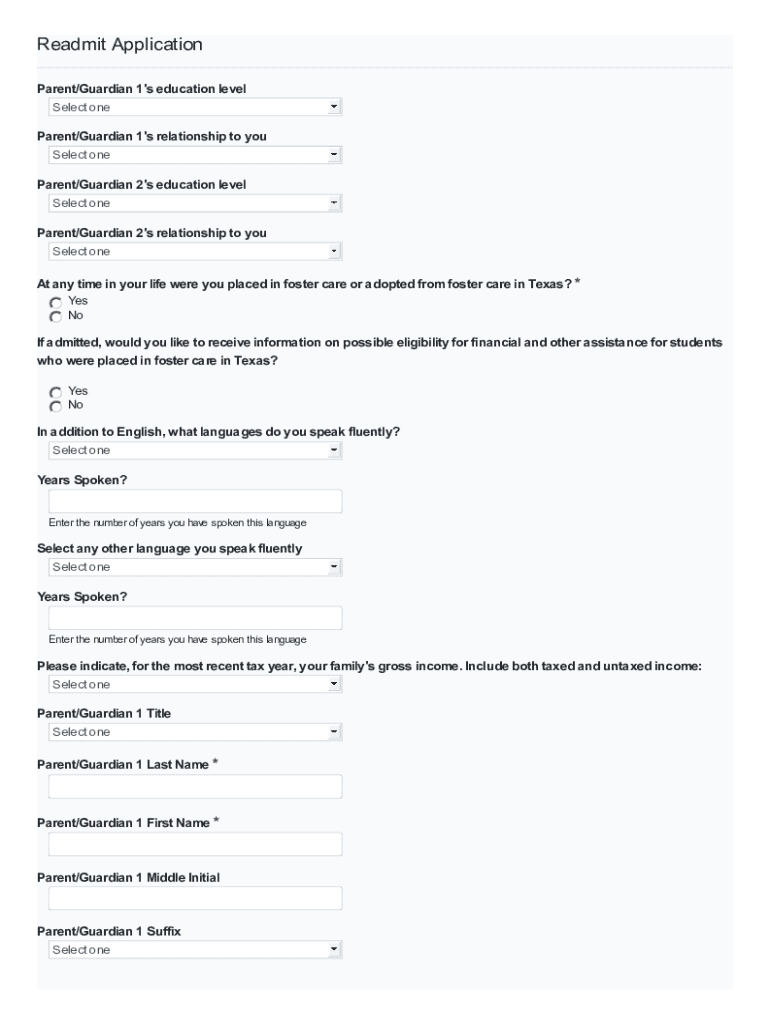 Readmit Application

Parent/Guardian 1's education level
Select one

Parent/Guardian 1's relationship to you
Select one

Parent/Guardian 2's education level
Select one

Parent/Guardian 2's relationship to you
Select one

At any time in your life were you placed in foster care or adopted from foster care in Texas? *
Yes
No

If admitted, would you like to receive information on possible eligibility for financial and other assistance for students who were placed in foster care in Texas?

Yes
No

In addition to English, what languages do you speak fluently?
Select one

Years Spoken?

Enter the number of years you have spoken this language

Select any other language you speak fluently
Select one

Years Spoken?

Enter the number of years you have spoken this language

Please indicate, for the most recent tax year, your family's gross income. Include both taxed and untaxed income:
Select one

Parent/Guardian 1 Title
Select one

Parent/Guardian 1 Last Name *

Parent/Guardian 1 First Name *

Parent/Guardian 1 Middle Initial

Parent/Guardian 1 Suffix
Select one